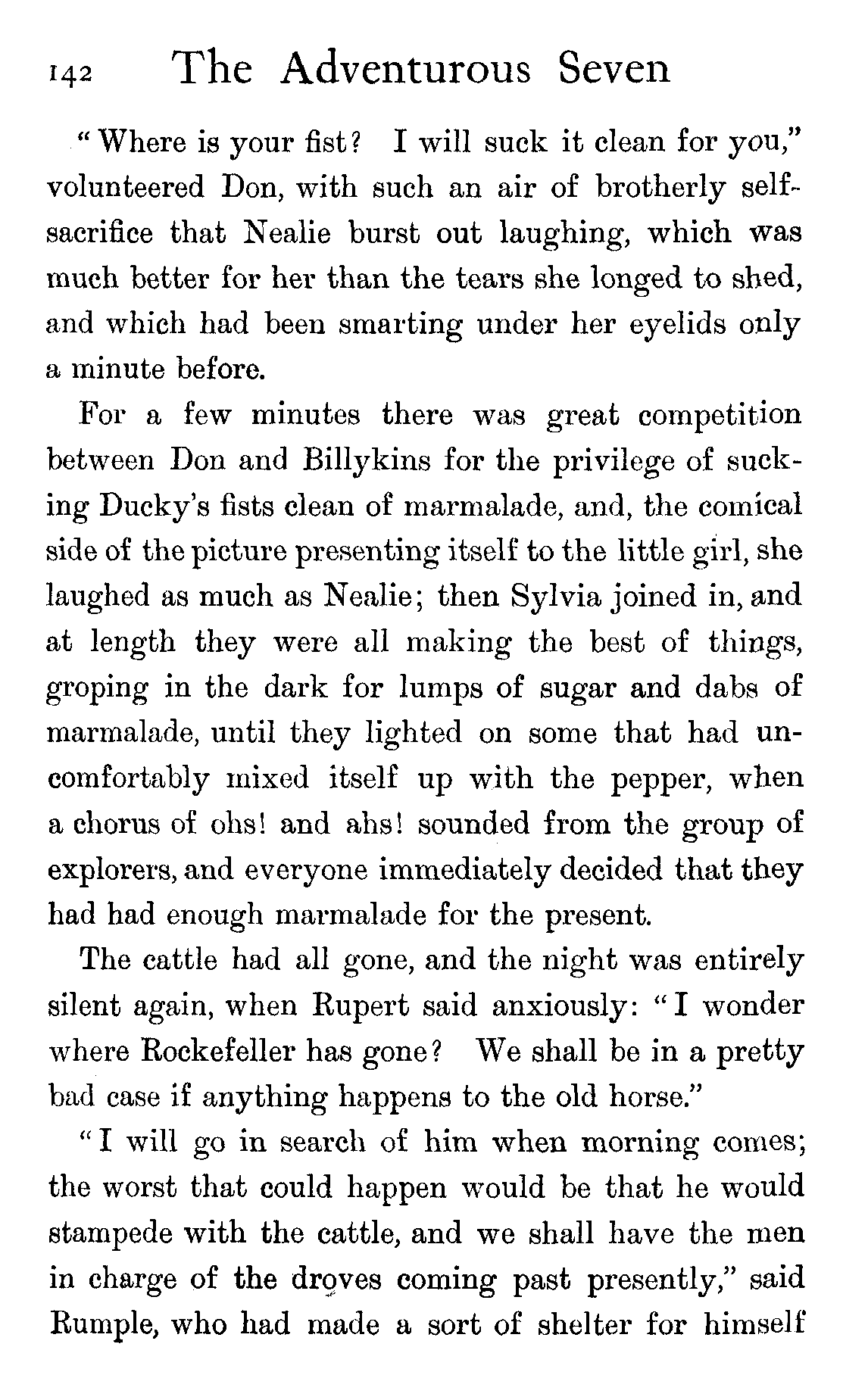 142 The Adventurous Seven

"Where is your fist? I will suck it clean for you," volunteered Don, with such an air of brotherly self-sacrifice that Nealie burst out laughing, which was much better for her than the tears she longed to shed, and which had been smarting under her eyelids only a minute before.

For a few minutes there was great competition between Don and Billykins for the privilege of sucking Ducky's fists clean of marmalade, and, the comical side of the picture presenting itself to the little girl, she laughed as much as Nealie; then Sylvia joined in, and at length they were all making the best of things, groping in the dark for lumps of sugar and dabs of marmalade, until they lighted on some that had uncomfortably mixed itself up with the pepper, when a chorus of ohs! and ahs! sounded from the group of explorers, and everyone immediately decided that they had had enough marmalade for the present.

The cattle had all gone, and the night was entirely silent again, when Rupert said anxiously: "I wonder where Rockefeller has gone? We shall be in a pretty bad case if anything happens to the old horse."

"I will go in search of him when morning comes; the worst that could happen would be that he would stampede with the cattle, and we shall have the men in charge of the droves coming past presently," said Rumple, who had made a sort of shelter for himself